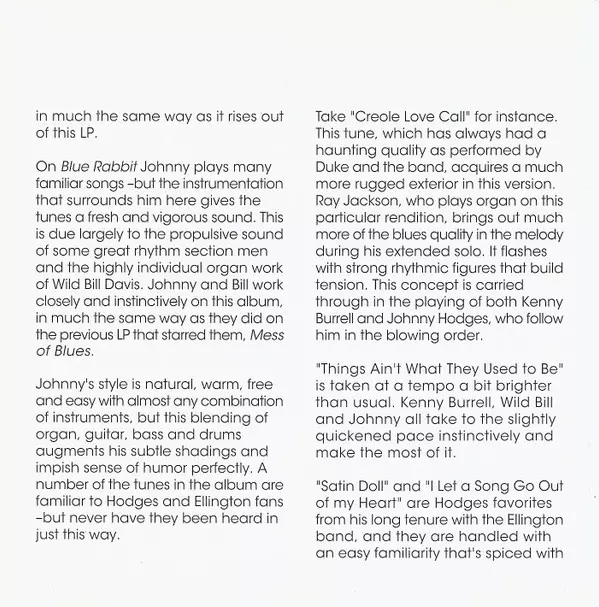 in much the same way as it rises out of this LP.

On Blue Rabbit Johnny plays many familiar songs –but the instrumentation that surrounds him here gives the tunes a fresh and vigorous sound. This is due largely to the propulsive sound of some great rhythm section men and the highly individual organ work of Wild Bill Davis. Johnny and Bill work closely and instinctively on this album, in much the same way as they did on the previous LP that starred them, Mess of Blues.

Johnny's style is natural, warm, free and easy with almost any combination of instruments, but this blending of organ, guitar, bass and drums augments his subtle shadings and impish sense of humor perfectly. A number of the tunes in the album are familiar to Hodges and Ellington fans –but never have they been heard in just this way.

Take "Creole Love Call" for instance. This tune, which has always had a haunting quality as performed by Duke and the band, acquires a much more rugged exterior in this version. Ray Jackson, who plays organ on this particular rendition, brings out much more of the blues quality in the melody during his extended solo. It flashes with strong rhythmic figures that build tension. This concept is carried through in the playing of both Kenny Burrell and Johnny Hodges, who follow him in the blowing order.

"Things Ain't What They Used to Be" is taken at a tempo a bit brighter than usual. Kenny Burrell, Wild Bill and Johnny all take to the slightly quickened pace instinctively and make the most of it.

"Satin Doll" and "I Let a Song Go Out of my Heart" are Hodges favorites from his long tenure with the Ellington band, and they are handled with an easy familiarity that's spiced with